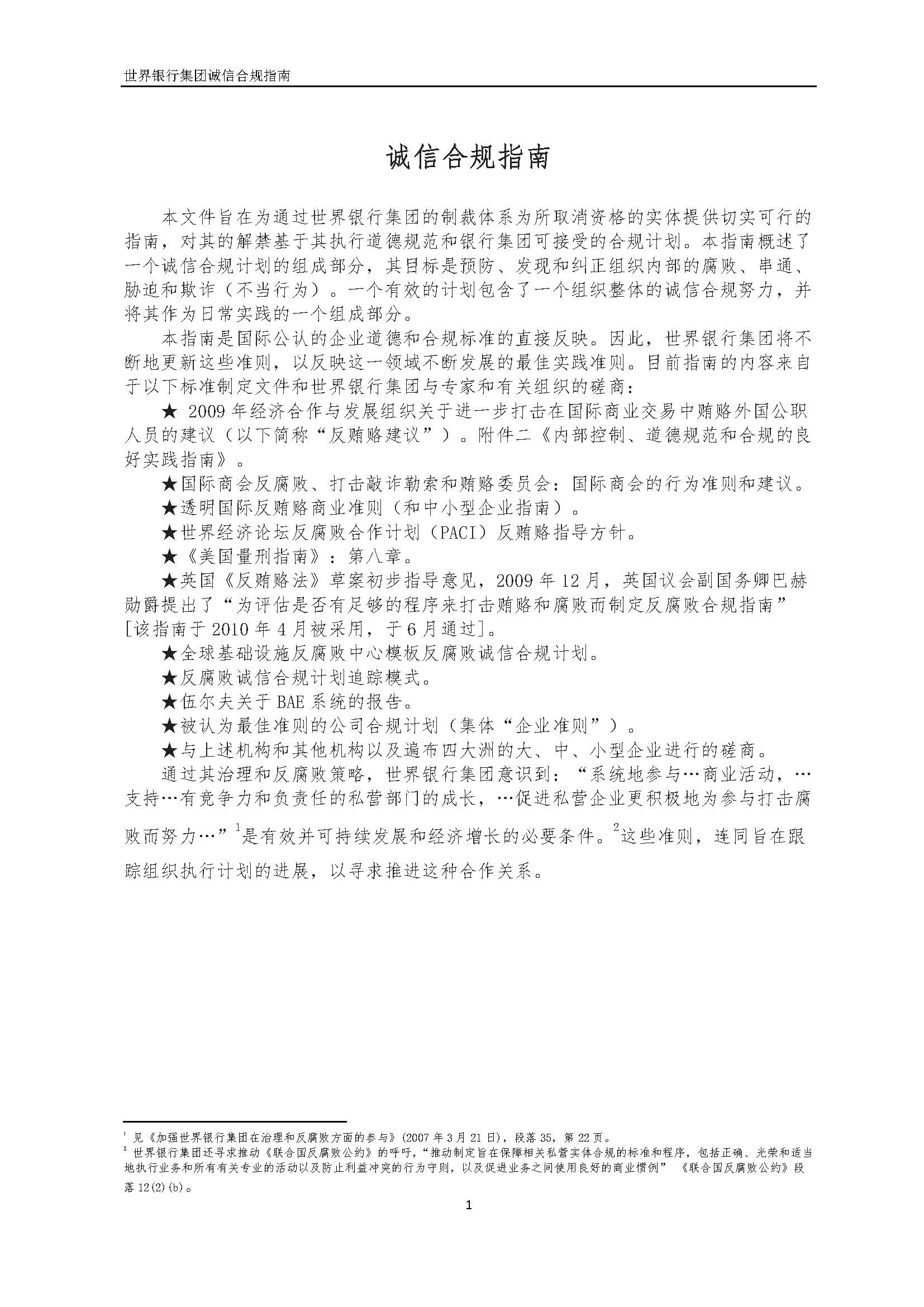 世界银行集团诚信合规指南

诚信合规指南

本文件旨在为通过世界银行集团的制裁体系为所取消资格的实体提供切实可行的指南，对其的解禁基于其执行道德规范和银行集团可接受的合规计划。本指南概述了一个诚信合规计划的组成部分，其目标是预防、发现和纠正组织内部的腐败、串通、胁迫和欺诈（不当行为）。一个有效的计划包含了一个组织整体的诚信合规努力，并将其作为日常实践的一个组成部分。

本指南是国际公认的企业道德和合规标准的直接反映。因此，世界银行集团将不断地更新这些准则，以反映这一领域不断发展的最佳实践准则。目前指南的内容来自于以下标准制定文件和世界银行集团与专家和有关组织的磋商：

★ 2009年经济合作与发展组织关于进一步打击在国际商业交易中贿赂外国公职人员的建议（以下简称“反贿赂建议”）。附件二《内部控制、道德规范和合规的良好实践指南》。

★国际商会反腐败、打击敲诈勒索和贿赂委员会：国际商会的行为准则和建议。

★透明国际反贿赂商业准则（和中小型企业指南）。

★世界经济论坛反腐败合作计划（PACI）反贿赂指导方针。

★《美国量刑指南》：第八章。

★英国《反贿赂法》草案初步指导意见，2009年12月，英国议会副国务卿巴赫勋爵提出了“为评估是否有足够的程序来打击贿赂和腐败而制定反腐败合规指南”[该指南于2010年4月被采用，于6月通过]。

★全球基础设施反腐败中心模板反腐败诚信合规计划。

★反腐败诚信合规计划追踪模式。

★伍尔夫关于BAE系统的报告。

★被认为最佳准则的公司合规计划（集体“企业准则”）。

★与上述机构和其他机构以及遍布四大洲的大、中、小型企业进行的磋商。

通过其治理和反腐败策略，世界银行集团意识到：“系统地参与…商业活动，…支持…有竞争力和负责任的私营部门的成长，…促进私营企业更积极地为参与打击腐败而努力…”$^1$是有效并可持续发展和经济增长的必要条件。$^2$这些准则，连同旨在跟踪组织执行计划的进展，以寻求推进这种合作关系。

$^1$ 见《加强世界银行集团在治理和反腐败方面的参与》(2007年3月21日)，段落35，第22页。
$^2$ 世界银行集团还寻求推动《联合国反腐败公约》的呼吁，“推动制定旨在保障相关私营实体合规的标准和程序，包括正确、光荣和适当地执行业务和所有有关专业的活动以及防止利益冲突的行为守则，以及促进业务之间使用良好的商业惯例” 《联合国反腐败公约》段落12(2)(b)。

1